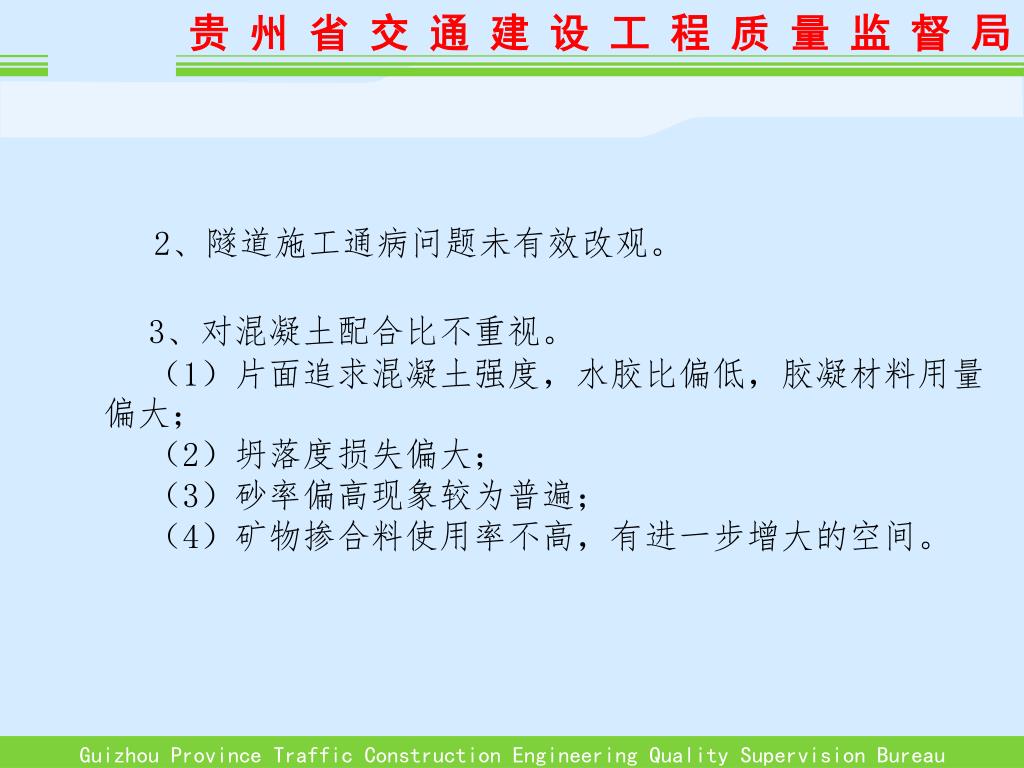 贵州省交通建设工程质量监督局

2、隧道施工通病问题未有效改观。

3、对混凝土配合比不重视。
（1）片面追求混凝土强度，水胶比偏低，胶凝材料用量偏大；
（2）坍落度损失偏大；
（3）砂率偏高现象较为普遍；
（4）矿物掺合料使用率不高，有进一步增大的空间。

Guizhou Province Traffic Construction Engineering Quality Supervision Bureau